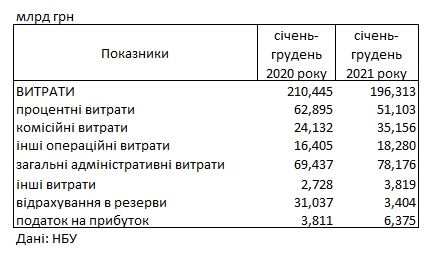 млрд грн

| Показники | січень-грудень 2020 року | січень-грудень 2021 року |
|---|---|---|
| ВИТРАТИ | 210,445 | 196,313 |
| процентні витрати | 62,895 | 51,103 |
| комісійні витрати | 24,132 | 35,156 |
| інші операційні витрати | 16,405 | 18,280 |
| загальні адміністративні витрати | 69,437 | 78,176 |
| інші витрати | 2,728 | 3,819 |
| відрахування в резерви | 31,037 | 3,404 |
| податок на прибуток | 3,811 | 6,375 |

Дані: НБУ